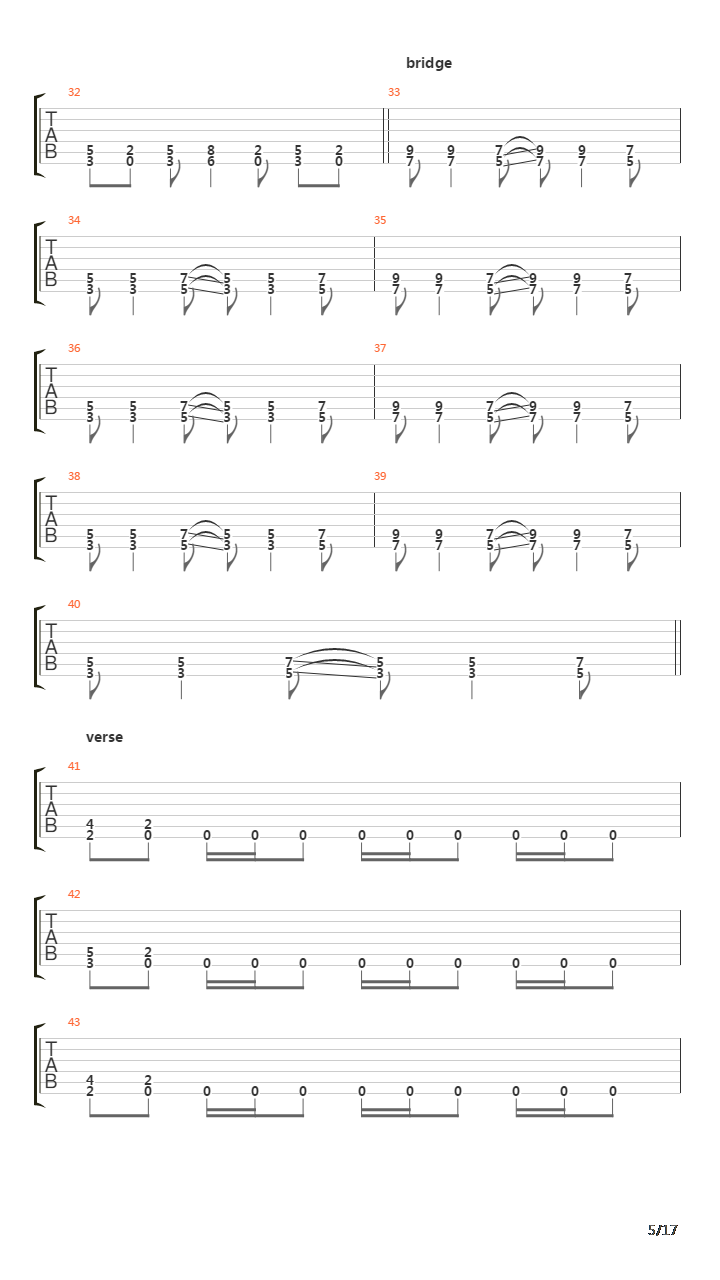 bridge

32
T
A
B
5 2 5 8 2 5 2
3 0 3 6 0 3 0

33
9 9 7 9 9 7
7 7 5 7 7 5

34
T
A
B
5 5 7 5 5 7
3 3 5 3 3 5

35
9 9 7 9 9 7
7 7 5 7 7 5

36
T
A
B
5 5 7 5 5 7
3 3 5 3 3 5

37
9 9 7 9 9 7
7 7 5 7 7 5

38
T
A
B
5 5 7 5 5 7
3 3 5 3 3 5

39
9 9 7 9 9 7
7 7 5 7 7 5

40
T
A
B
5 5 7 5 5 7
3 3 5 3 3 5

verse

41
T
A
B
4 2
2 0 0 0 0 0 0 0 0 0 0

42
T
A
B
5 2
3 0 0 0 0 0 0 0 0 0 0

43
T
A
B
4 2
2 0 0 0 0 0 0 0 0 0 0

5/17